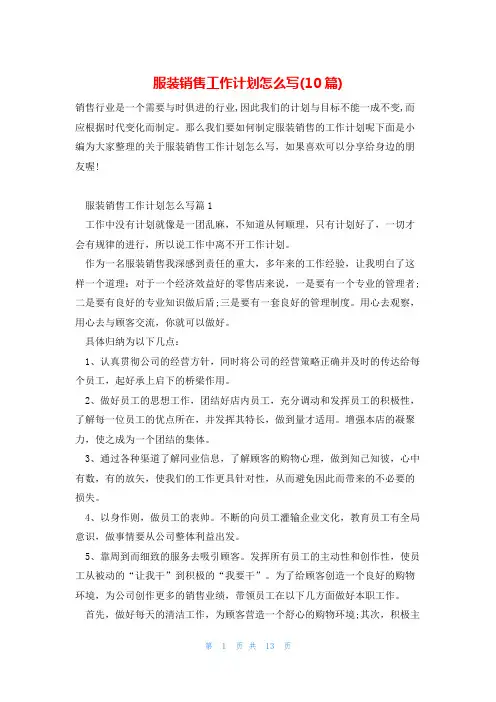 服装销售工作计划怎么写(10篇)

销售行业是一个需要与时俱进的行业,因此我们的计划与目标不能一成不变,而应根据时代变化而制定。那么我们要如何制定服装销售的工作计划呢下面是小编为大家整理的关于服装销售工作计划怎么写，如果喜欢可以分享给身边的朋友喔!

服装销售工作计划怎么写篇1

工作中没有计划就像是一团乱麻，不知道从何顺理，只有计划好了，一切才会有规律的进行，所以说工作中离不开工作计划。

作为一名服装销售我深感到责任的重大，多年来的工作经验，让我明白了这样一个道理：对于一个经济效益好的零售店来说，一是要有一个专业的管理者;二是要有良好的专业知识做后盾;三是要有一套良好的管理制度。用心去观察，用心去与顾客交流，你就可以做好。

具体归纳为以下几点：

1、认真贯彻公司的经营方针，同时将公司的经营策略正确并及时的传达给每个员工，起好承上启下的桥梁作用。

2、做好员工的思想工作，团结好店内员工，充分调动和发挥员工的积极性，了解每一位员工的优点所在，并发挥其特长，做到量才适用。增强本店的凝聚力，使之成为一个团结的集体。

3、通过各种渠道了解同业信息，了解顾客的购物心理，做到知己知彼，心中有数，有的放矢，使我们的工作更具针对性，从而避免因此而带来的不必要的损失。

4、以身作则，做员工的表帅。不断的向员工灌输企业文化，教育员工有全局意识，做事情要从公司整体利益出发。

5、靠周到而细致的服务去吸引顾客。发挥所有员工的主动性和创作性，使员工从被动的“让我干”到积极的“我要干”。为了给顾客创造一个良好的购物环境，为公司创作更多的销售业绩，带领员工在以下几方面做好本职工作。

首先，做好每天的清洁工作，为顾客营造一个舒心的购物环境;其次，积极主

第 1 页 共 13 页